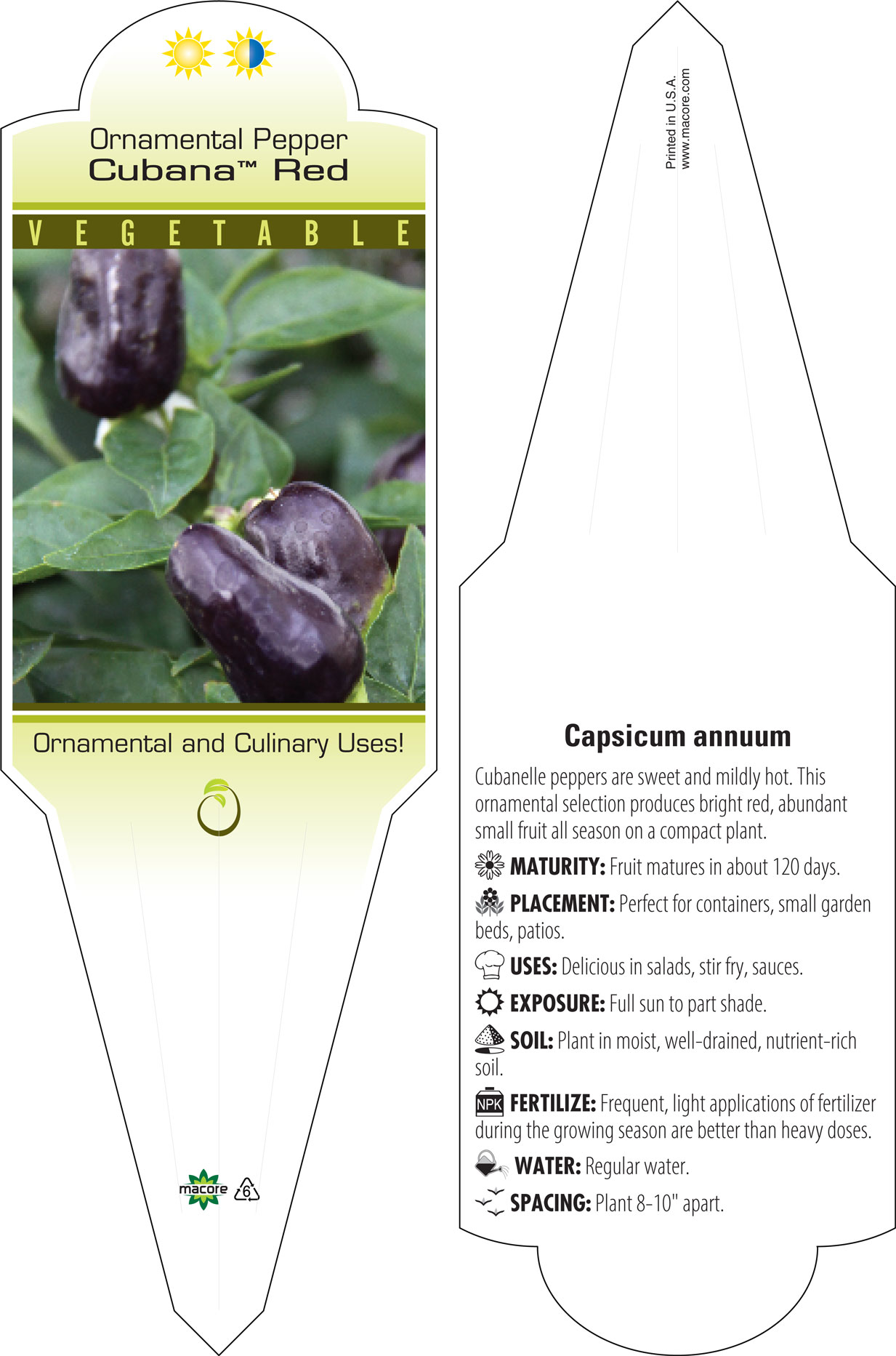 Ornamental Pepper
Cubana™ Red

VEGETABLE

Ornamental and Culinary Uses!

macore 6

Printed in U.S.A.
www.macore.com

Capsicum annuum

Cubanelle peppers are sweet and mildly hot. This ornamental selection produces bright red, abundant small fruit all season on a compact plant.

MATURITY: Fruit matures in about 120 days.

PLACEMENT: Perfect for containers, small garden beds, patios.

USES: Delicious in salads, stir fry, sauces.

EXPOSURE: Full sun to part shade.

SOIL: Plant in moist, well-drained, nutrient-rich soil.

NPK FERTILIZE: Frequent, light applications of fertilizer during the growing season are better than heavy doses.

WATER: Regular water.

SPACING: Plant 8-10" apart.